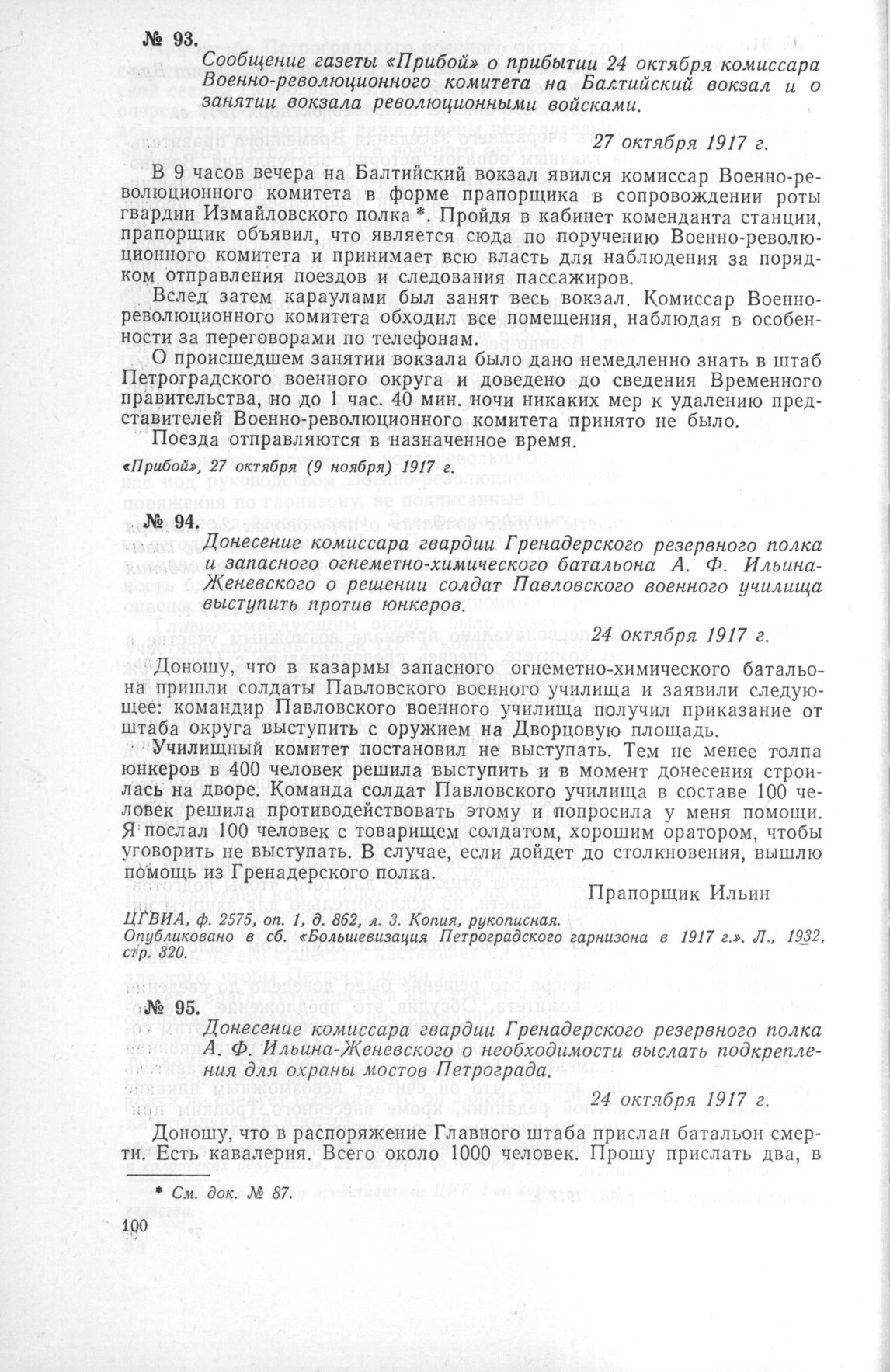 № 93.

Сообщение газеты «Прибой» о прибытии 24 октября комиссара Военно-революционного комитета на Балтийский вокзал и о занятии вокзала революционными войсками.

27 октября 1917 г.

В 9 часов вечера на Балтийский вокзал явился комиссар Военно-революционного комитета в форме прапорщика в сопровождении роты гвардии Измайловского полка *. Пройдя в кабинет коменданта станции, прапорщик объявил, что является сюда по поручению Военно-революционного комитета и принимает всю власть для наблюдения за порядком отправления поездов и следования пассажиров.

Вслед затем караулами был занят весь вокзал. Комиссар Военно-революционного комитета обходил все помещения, наблюдая в особенности за переговорами по телефонам.

О происшедшем занятии вокзала было дано немедленно знать в штаб Петроградского военного округа и доведено до сведения Временного правительства, но до 1 час. 40 мин. ночи никаких мер к удалению представителей Военно-революционного комитета принято не было.

Поезда отправляются в назначенное время.

«Прибой», 27 октября (9 ноября) 1917 г.

№ 94.

Донесение комиссара гвардии Гренадерского резервного полка и запасного огнеметно-химического батальона А. Ф. Ильина-Женевского о решении солдат Павловского военного училища выступить против юнкеров.

24 октября 1917 г.

Доношу, что в казармы запасного огнеметно-химического батальона пришли солдаты Павловского военного училища и заявили следующее: командир Павловского военного училища получил приказание от штаба округа выступить с оружием на Дворцовую площадь.

Училищный комитет постановил не выступать. Тем не менее толпа юнкеров в 400 человек решила выступить и в момент донесения строилась на дворе. Команда солдат Павловского училища в составе 100 человек решила противодействовать этому и попросила у меня помощи. Я послал 100 человек с товарищем солдатом, хорошим оратором, чтобы уговорить не выступать. В случае, если дойдет до столкновения, вышлю помощь из Гренадерского полка.

Прапорщик Ильин

ЦГВИА, ф. 2575, оп. 1, д. 862, л. 3. Копия, рукописная.
Опубликовано в сб. «Большевизация Петроградского гарнизона в 1917 г.». Л., 1932, стр. 320.

№ 95.

Донесение комиссара гвардии Гренадерского резервного полка А. Ф. Ильина-Женевского о необходимости выслать подкрепления для охраны мостов Петрограда.

24 октября 1917 г.

Доношу, что в распоряжение Главного штаба прислан батальон смерти. Есть кавалерия. Всего около 1000 человек. Прошу прислать два, в

* См. док. № 87.

100